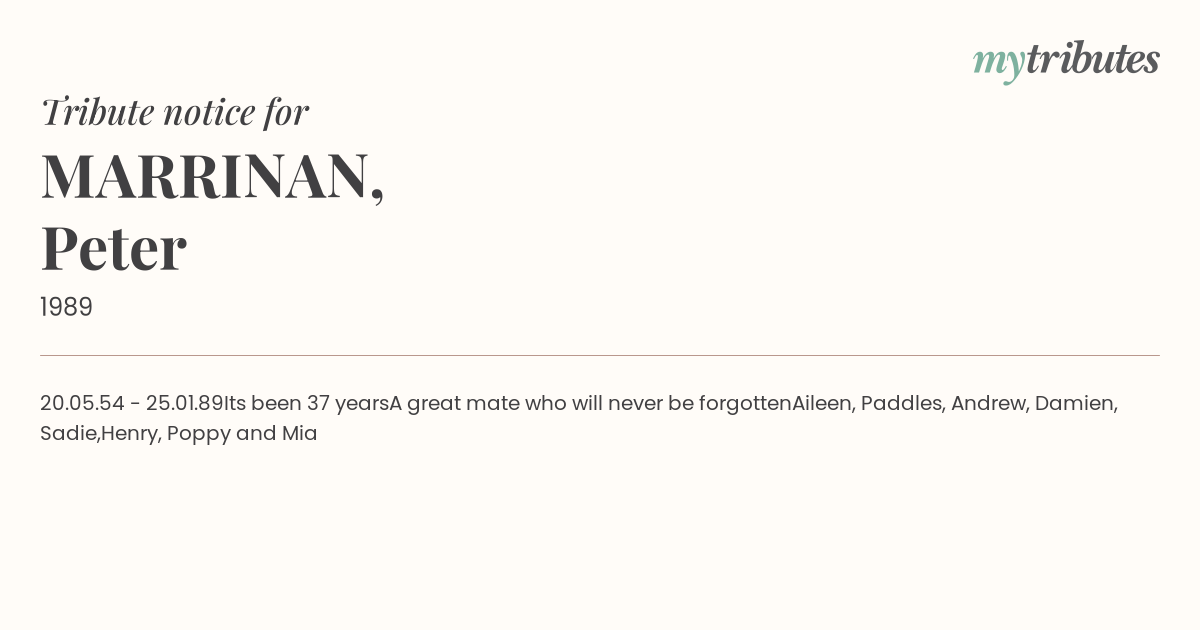 mytributes

Tribute notice for

MARRINAN,
Peter

1989

20.05.54 - 25.01.89Its been 37 yearsA great mate who will never be forgottenAileen, Paddles, Andrew, Damien, Sadie,Henry, Poppy and Mia